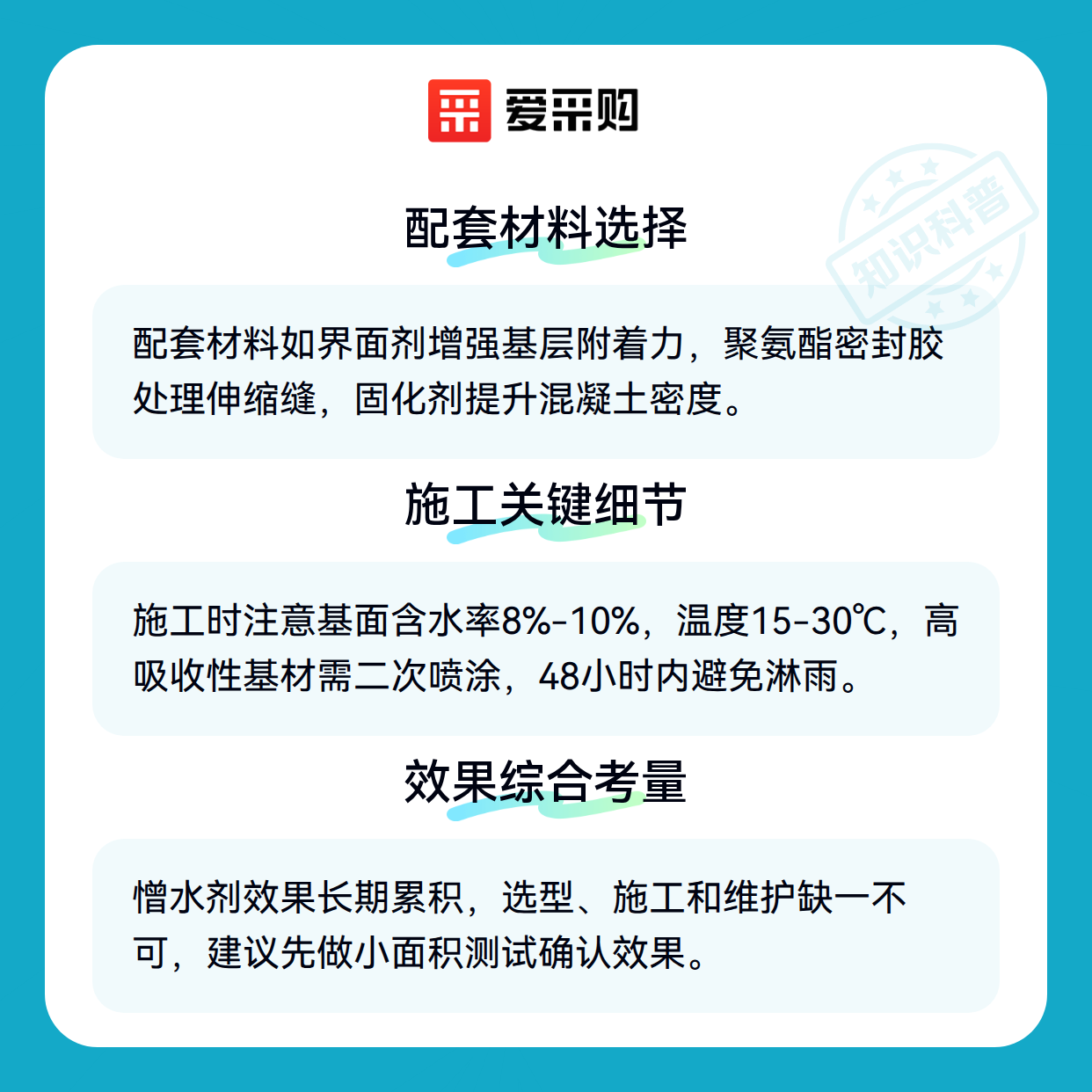 爱采购

配套材料选择

配套材料如界面剂增强基层附着力，聚氨酯密封胶处理伸缩缝，固化剂提升混凝土密度。

施工关键细节

施工时注意基面含水率8%-10%，温度15-30℃，高吸收性基材需二次喷涂，48小时内避免淋雨。

效果综合考量

憎水剂效果长期累积，选型、施工和维护缺一不可，建议先做小面积测试确认效果。

知识科普